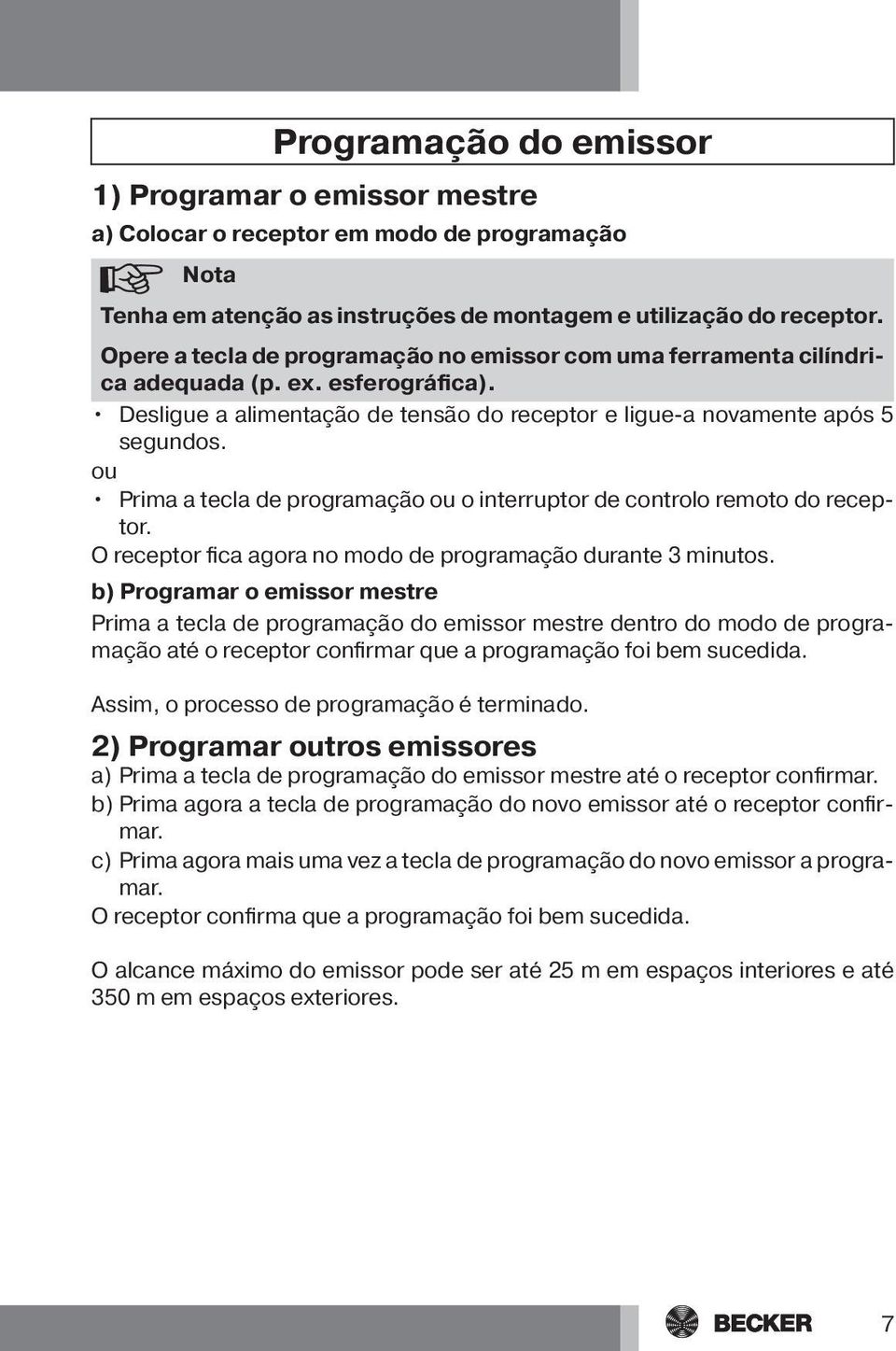 Programação do emissor

1) Programar o emissor mestre

a) Colocar o receptor em modo de programação

Nota

Tenha em atenção as instruções de montagem e utilização do receptor.

Opere a tecla de programação no emissor com uma ferramenta cilíndrica adequada (p. ex. esferográfica).

• Desligue a alimentação de tensão do receptor e ligue-a novamente após 5 segundos.

ou

• Prima a tecla de programação ou o interruptor de controlo remoto do receptor.

O receptor fica agora no modo de programação durante 3 minutos.

b) Programar o emissor mestre

Prima a tecla de programação do emissor mestre dentro do modo de programação até o receptor confirmar que a programação foi bem sucedida.

Assim, o processo de programação é terminado.

2) Programar outros emissores

a) Prima a tecla de programação do emissor mestre até o receptor confirmar.

b) Prima agora a tecla de programação do novo emissor até o receptor confirmar.

c) Prima agora mais uma vez a tecla de programação do novo emissor a programar.

O receptor confirma que a programação foi bem sucedida.

O alcance máximo do emissor pode ser até 25 m em espaços interiores e até 350 m em espaços exteriores.

BECKER

7